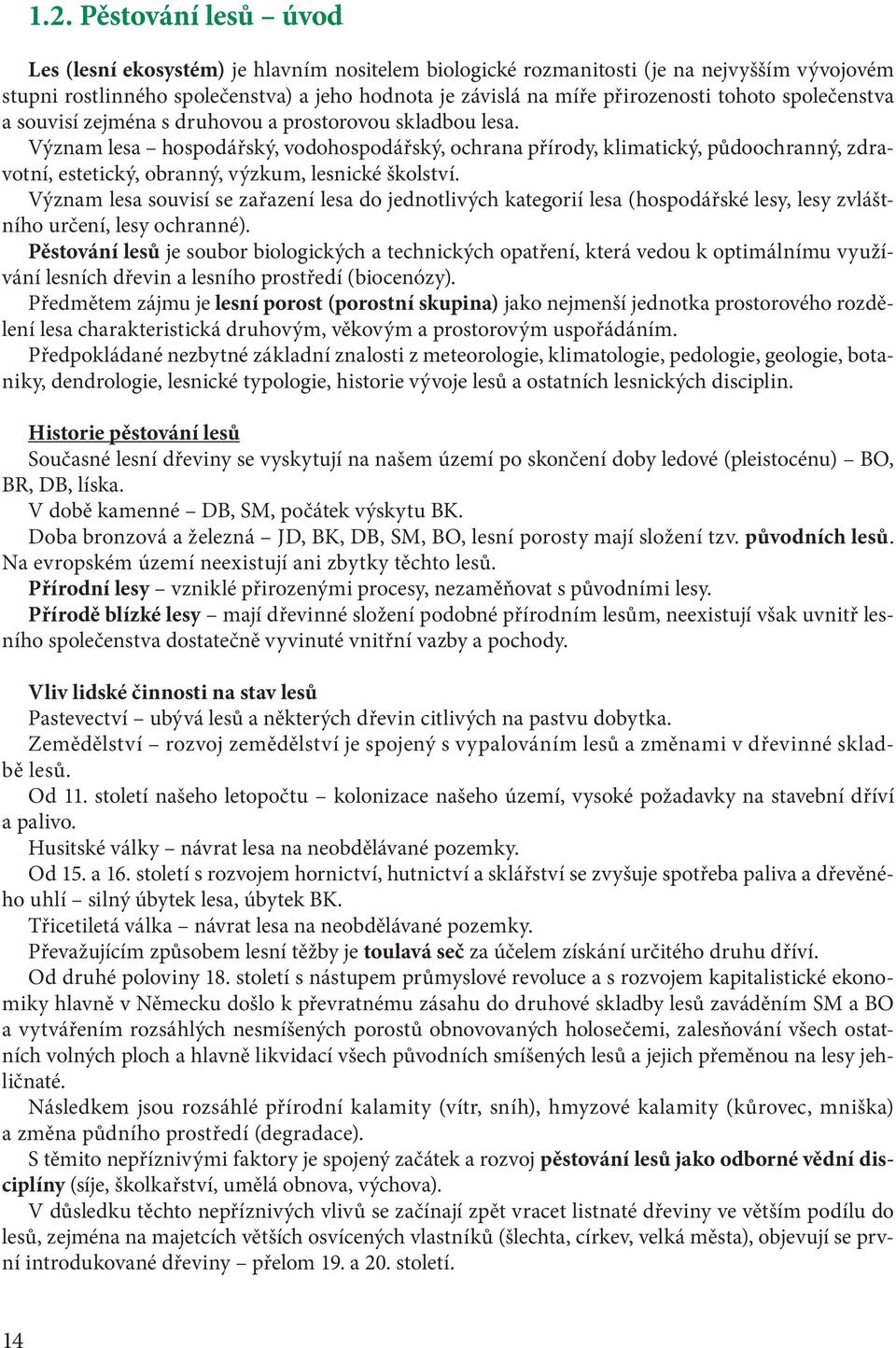 1.2. Pěstování lesů – úvod

Les (lesní ekosystém) je hlavním nositelem biologické rozmanitosti (je na nejvyšším vývojovém stupni rostlinného společenstva) a jeho hodnota je závislá na míře přirozenosti tohoto společenstva a souvisí zejména s druhovou a prostorovou skladbou lesa.

Význam lesa – hospodářský, vodohospodářský, ochrana přírody, klimatický, půdoochranný, zdravotní, estetický, obranný, výzkum, lesnické školství.

Význam lesa souvisí se zařazení lesa do jednotlivých kategorií lesa (hospodářské lesy, lesy zvláštního určení, lesy ochranné).

Pěstování lesů je soubor biologických a technických opatření, která vedou k optimálnímu využívání lesních dřevin a lesního prostředí (biocenózy).

Předmětem zájmu je lesní porost (porostní skupina) jako nejmenší jednotka prostorového rozdělení lesa charakteristická druhovým, věkovým a prostorovým uspořádáním.

Předpokládané nezbytné základní znalosti z meteorologie, klimatologie, pedologie, geologie, botaniky, dendrologie, lesnické typologie, historie vývoje lesů a ostatních lesnických disciplin.

Historie pěstování lesů

Současné lesní dřeviny se vyskytují na našem území po skončení doby ledové (pleistocénu) – BO, BR, DB, líska.

V době kamenné – DB, SM, počátek výskytu BK.

Doba bronzová a železná – JD, BK, DB, SM, BO, lesní porosty mají složení tzv. původních lesů. Na evropském území neexistují ani zbytky těchto lesů.

Přírodní lesy – vzniklé přirozenými procesy, nezaměňovat s původními lesy.

Přírodě blízké lesy – mají dřevinné složení podobné přírodním lesům, neexistují však uvnitř lesního společenstva dostatečně vyvinuté vnitřní vazby a pochody.

Vliv lidské činnosti na stav lesů

Pastevectví – ubývá lesů a některých dřevin citlivých na pastvu dobytka.

Zemědělství – rozvoj zemědělství je spojený s vypalováním lesů a změnami v dřevinné skladbě lesů.

Od 11. století našeho letopočtu – kolonizace našeho území, vysoké požadavky na stavební dříví a palivo.

Husitské války – návrat lesa na neobdělávané pozemky.

Od 15. a 16. století s rozvojem hornictví, hutnictví a sklářství se zvyšuje spotřeba paliva a dřevěného uhlí – silný úbytek lesa, úbytek BK.

Třicetiletá válka – návrat lesa na neobdělávané pozemky.

Převažujícím způsobem lesní těžby je toulavá seč za účelem získání určitého druhu dříví.

Od druhé poloviny 18. století s nástupem průmyslové revoluce a s rozvojem kapitalistické ekonomiky hlavně v Německu došlo k převratnému zásahu do druhové skladby lesů zaváděním SM a BO a vytvářením rozsáhlých nesmíšených porostů obnovovaných holosečemi, zalesňování všech ostatních volných ploch a hlavně likvidací všech původních smíšených lesů a jejich přeměnou na lesy jehličnaté.

Následkem jsou rozsáhlé přírodní kalamity (vítr, sníh), hmyzové kalamity (kůrovec, mniška) a změna půdního prostředí (degradace).

S těmito nepříznivými faktory je spojený začátek a rozvoj pěstování lesů jako odborné vědní disciplíny (síje, školkařství, umělá obnova, výchova).

V důsledku těchto nepříznivých vlivů se začínají zpět vracet listnaté dřeviny ve větším podílu do lesů, zejména na majetcích větších osvícených vlastníků (šlechta, církev, velká města), objevují se první introdukované dřeviny – přelom 19. a 20. století.

14